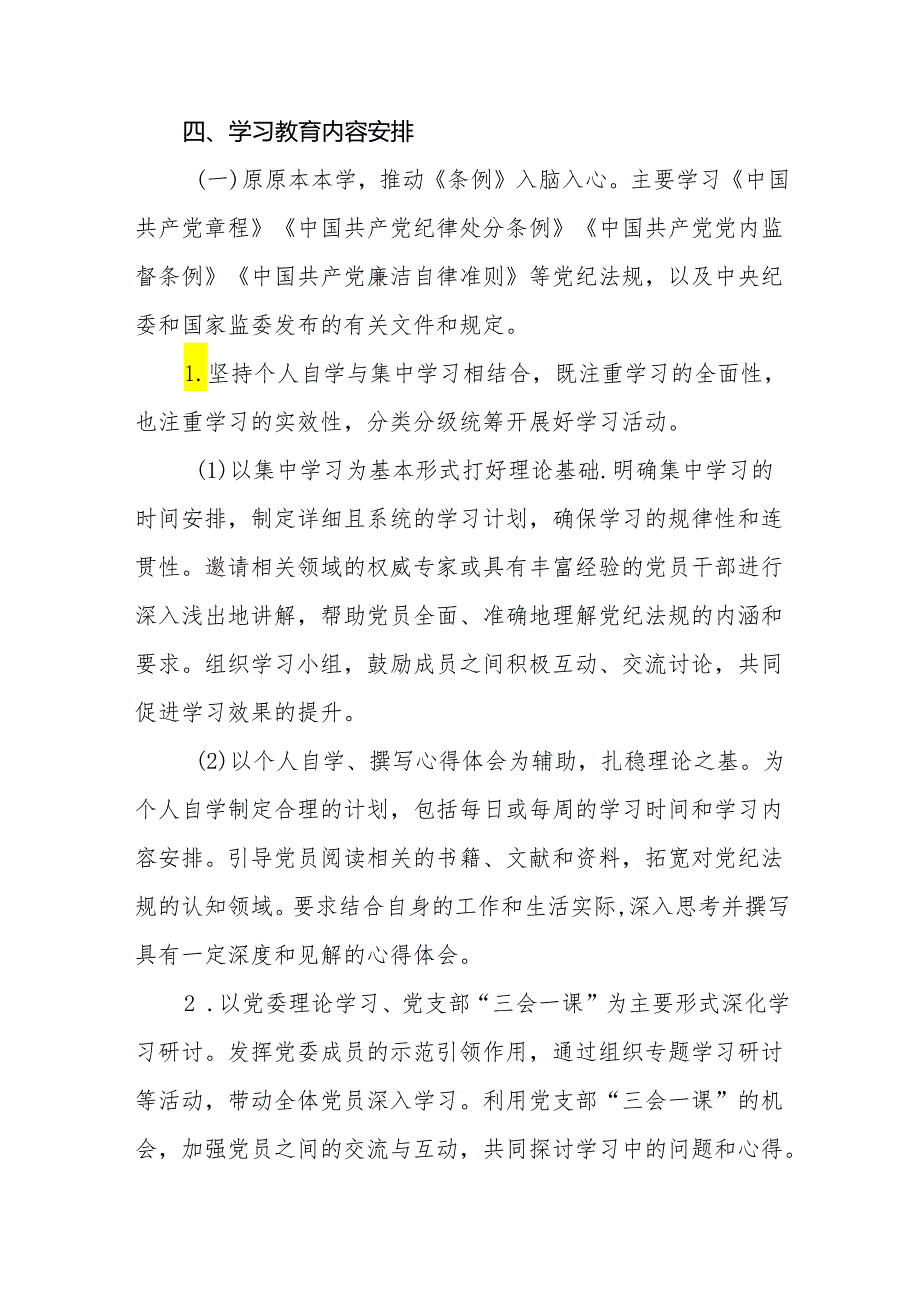 四、学习教育内容安排

(一)原原本本学，推动《条例》入脑入心。主要学习《中国共产党章程》《中国共产党纪律处分条例》《中国共产党党内监督条例》《中国共产党廉洁自律准则》等党纪法规，以及中央纪委和国家监委发布的有关文件和规定。

1.坚持个人自学与集中学习相结合，既注重学习的全面性，也注重学习的实效性，分类分级统筹开展好学习活动。

(1)以集中学习为基本形式打好理论基础.明确集中学习的时间安排，制定详细且系统的学习计划，确保学习的规律性和连贯性。邀请相关领域的权威专家或具有丰富经验的党员干部进行深入浅出地讲解，帮助党员全面、准确地理解党纪法规的内涵和要求。组织学习小组，鼓励成员之间积极互动、交流讨论，共同促进学习效果的提升。

(2)以个人自学、撰写心得体会为辅助，扎稳理论之基。为个人自学制定合理的计划，包括每日或每周的学习时间和学习内容安排。引导党员阅读相关的书籍、文献和资料，拓宽对党纪法规的认知领域。要求结合自身的工作和生活实际,深入思考并撰写具有一定深度和见解的心得体会。

2．以党委理论学习、党支部“三会一课”为主要形式深化学习研讨。发挥党委成员的示范引领作用，通过组织专题学习研讨等活动，带动全体党员深入学习。利用党支部“三会一课”的机会，加强党员之间的交流与互动，共同探讨学习中的问题和心得。